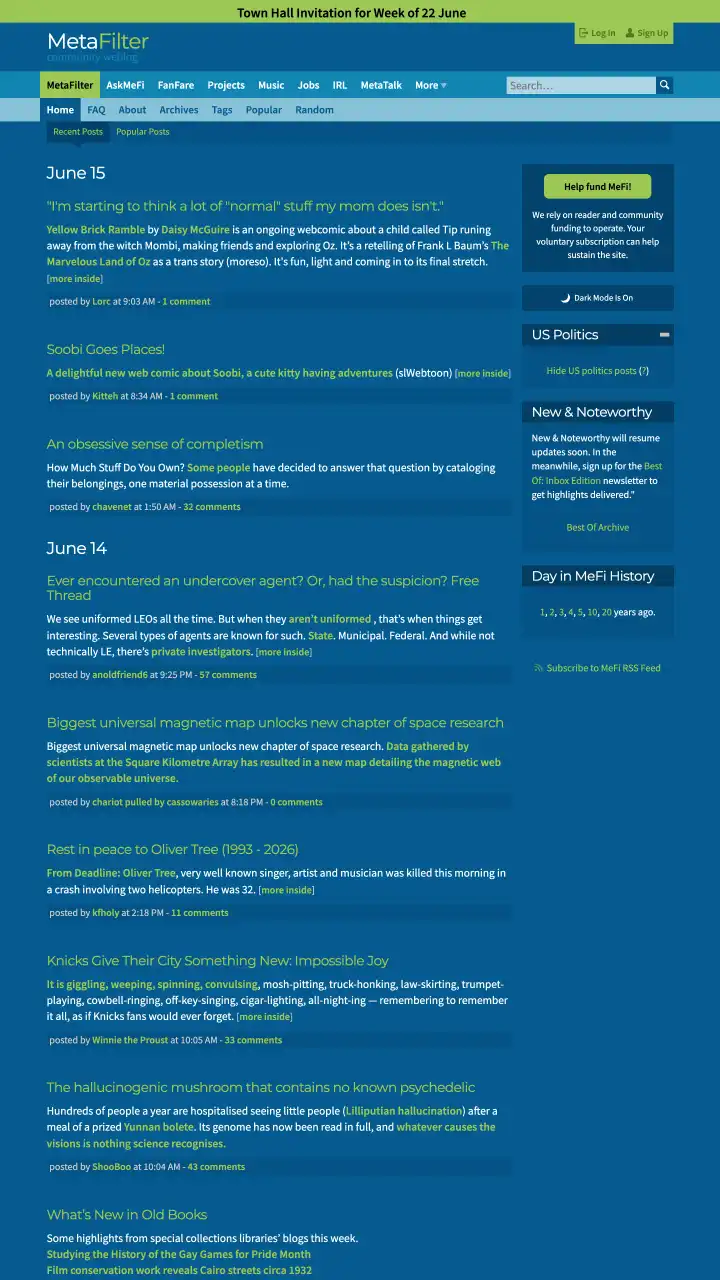 Town Hall Invitation for Week of 22 June

MetaFilter
community weblog

Log In  Sign Up

MetaFilter  AskMeFi  FanFare  Projects  Music  Jobs  IRL  MetaTalk  More

Search...

Home  FAQ  About  Archives  Tags  Popular  Random

Recent Posts  Popular Posts

June 15

"I'm starting to think a lot of "normal" stuff my mom does isn't."

Yellow Brick Ramble by Daisy McGuire is an ongoing webcomic about a child called Tip runing away from the witch Mombi, making friends and exploring Oz. It's a retelling of Frank L Baum's The Marvelous Land of Oz as a trans story (moreso). It's fun, light and coming in to its final stretch. [more inside]

posted by Lorc at 9:03 AM - 1 comment

Soobi Goes Places!

A delightful new web comic about Soobi, a cute kitty having adventures (slWebtoon) [more inside]

posted by Kitteh at 8:34 AM - 1 comment

An obsessive sense of completism

How Much Stuff Do You Own? Some people have decided to answer that question by cataloging their belongings, one material possession at a time.

posted by chavenet at 1:50 AM - 32 comments

June 14

Ever encountered an undercover agent? Or, had the suspicion? Free Thread

We see uniformed LEOs all the time. But when they aren't uniformed , that's when things get interesting. Several types of agents are known for such. State. Municipal. Federal. And while not technically LE, there's private investigators. [more inside]

posted by anoldfriend6 at 9:25 PM - 57 comments

Biggest universal magnetic map unlocks new chapter of space research

Biggest universal magnetic map unlocks new chapter of space research. Data gathered by scientists at the Square Kilometre Array has resulted in a new map detailing the magnetic web of our observable universe.

posted by chariot pulled by cassowaries at 8:18 PM - 0 comments

Rest in peace to Oliver Tree (1993 - 2026)

From Deadline: Oliver Tree, very well known singer, artist and musician was killed this morning in a crash involving two helicopters. He was 32. [more inside]

posted by kfholy at 2:18 PM - 11 comments

Knicks Give Their City Something New: Impossible Joy

It is giggling, weeping, spinning, convulsing, mosh-pitting, truck-honking, law-skirting, trumpet-playing, cowbell-ringing, off-key-singing, cigar-lighting, all-night-ing — remembering to remember it all, as if Knicks fans would ever forget. [more inside]

posted by Winnie the Proust at 10:05 AM - 33 comments

The hallucinogenic mushroom that contains no known psychedelic

Hundreds of people a year are hospitalised seeing little people (Lilliputian hallucination) after a meal of a prized Yunnan bolete. Its genome has now been read in full, and whatever causes the visions is nothing science recognises.

posted by ShooBoo at 10:04 AM - 43 comments

What's New in Old Books

Some highlights from special collections libraries' blogs this week.
Studying the History of the Gay Games for Pride Month
Film conservation work reveals Cairo streets circa 1932

Help fund MeFi!

We rely on reader and community funding to operate. Your voluntary subscription can help sustain the site.

Dark Mode is On

US Politics

Hide US politics posts (?)

New & Noteworthy

New & Noteworthy will resume updates soon. In the meanwhile, sign up for the Best Of: Inbox Edition newsletter to get highlights delivered."

Best Of Archive

Day in MeFi History

1, 2, 3, 4, 5, 10, 20 years ago.

Subscribe to MeFi RSS Feed